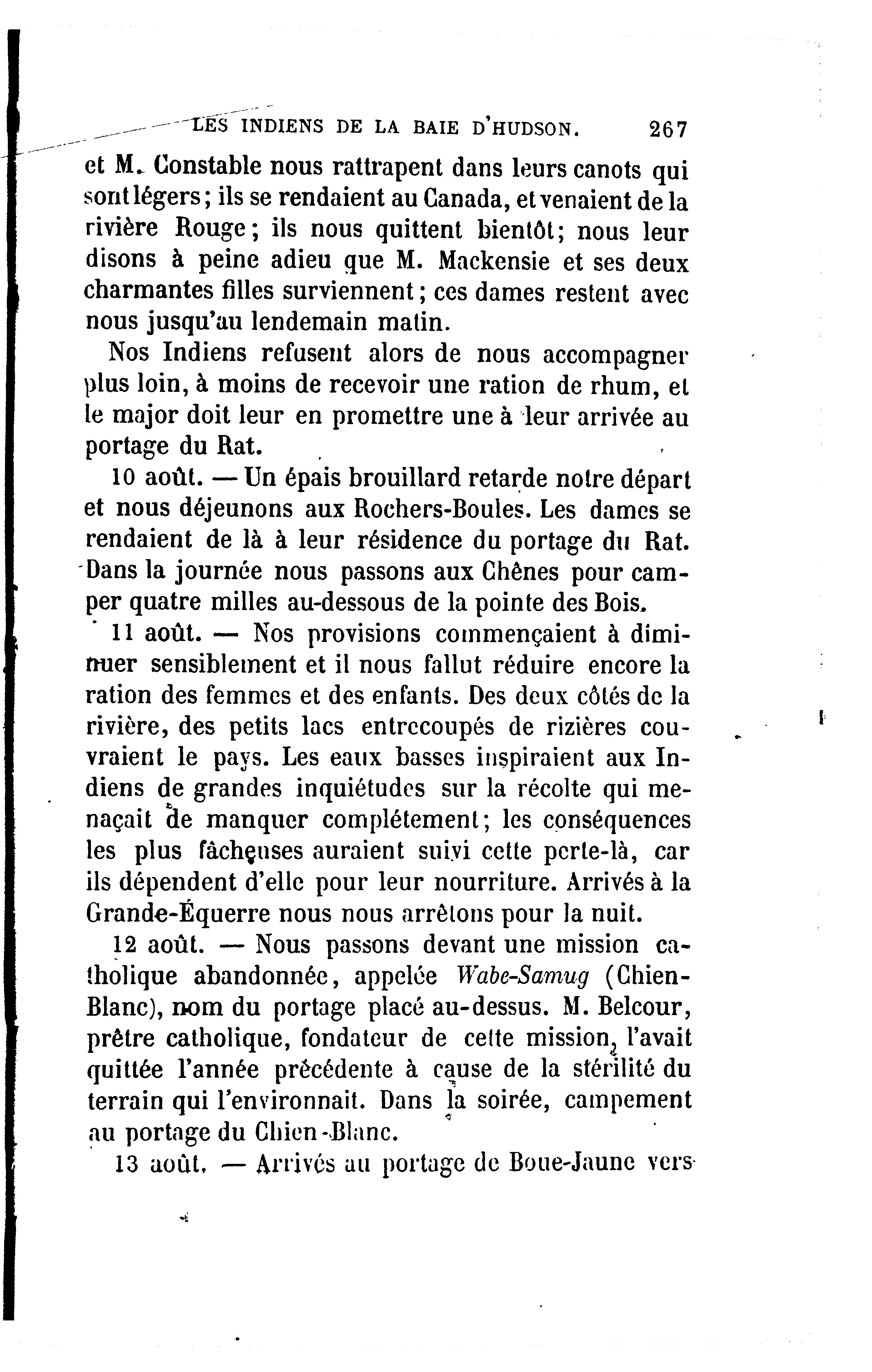 LES INDIENS DE LA BAIE D'HUDSON. 267

et M. Constable nous rattrapent dans leurs canots qui sont légers; ils se rendaient au Canada, et venaient de la rivière Rouge; ils nous quittent bientôt; nous leur disons à peine adieu que M. Mackensie et ses deux charmantes filles surviennent; ces dames restent avec nous jusqu'au lendemain matin.

Nos Indiens refusent alors de nous accompagner plus loin, à moins de recevoir une ration de rhum, et le major doit leur en promettre une à leur arrivée au portage du Rat.

10 août. — Un épais brouillard retarde notre départ et nous déjeunons aux Rochers-Boules. Les dames se rendaient de là à leur résidence du portage du Rat. Dans la journée nous passons aux Chênes pour camper quatre milles au-dessous de la pointe des Bois.

11 août. — Nos provisions commençaient à diminuer sensiblement et il nous fallut réduire encore la ration des femmes et des enfants. Des deux côtés de la rivière, des petits lacs entrecoupés de rizières couvraient le pays. Les eaux basses inspiraient aux Indiens de grandes inquiétudes sur la récolte qui menaçait de manquer complétement; les conséquences les plus fâcheuses auraient suivi cette perte-là, car ils dépendent d'elle pour leur nourriture. Arrivés à la Grande-Équerre nous nous arrêtons pour la nuit.

12 août. — Nous passons devant une mission catholique abandonnée, appelée Wabe-Samug (Chien-Blanc), nom du portage placé au-dessus. M. Belcour, prêtre catholique, fondateur de cette mission, l'avait quittée l'année précédente à cause de la stérilité du terrain qui l'environnait. Dans la soirée, campement au portage du Chien-Blanc.

13 août. — Arrivés au portage de Boue-Jaune vers